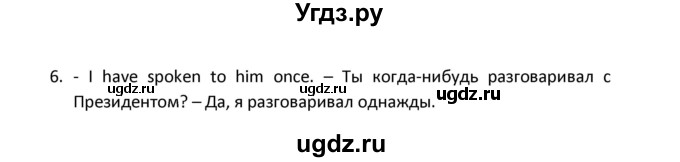 Угдз.ру

6. - I have spoken to him once. – Ты когда-нибудь разговаривал с Президентом? – Да, я разговаривал однажды.

ugdz.ru ugdz.ru ugdz.ru

ugdz.ru